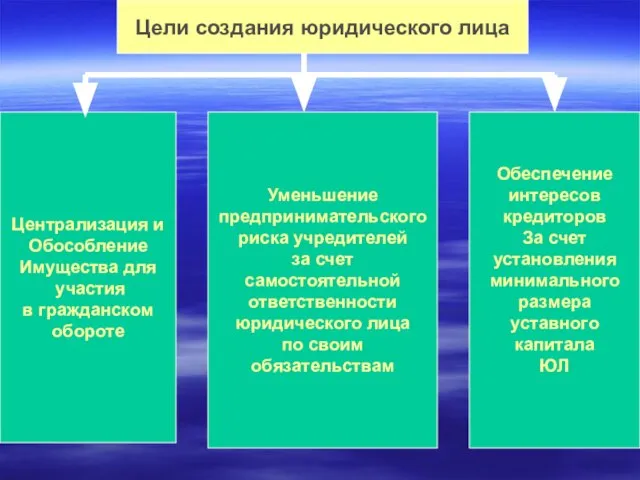 Цели создания юридического лица

Централизация и Обособление Имущества для участия в гражданском обороте

Уменьшение предпринимательского риска учредителей за счет самостоятельной ответственности юридического лица по своим обязательствам

Обеспечение интересов кредиторов За счет установления минимального размера уставного капитала ЮЛ